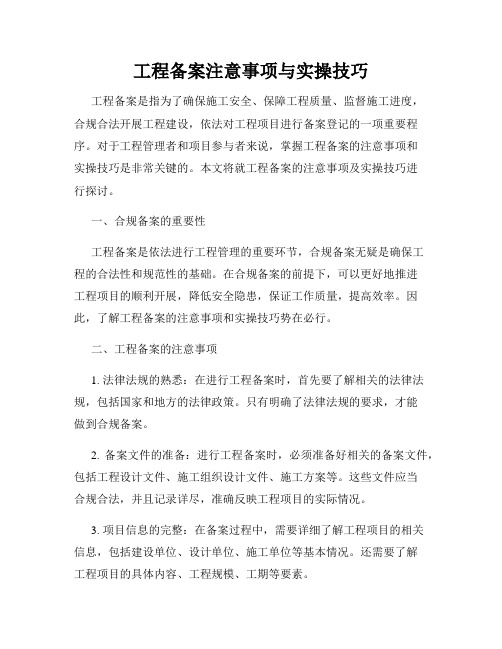 工程备案注意事项与实操技巧

工程备案是指为了确保施工安全、保障工程质量、监督施工进度，合规合法开展工程建设，依法对工程项目进行备案登记的一项重要程序。对于工程管理者和项目参与者来说，掌握工程备案的注意事项和实操技巧是非常关键的。本文将就工程备案的注意事项及实操技巧进行探讨。

一、合规备案的重要性

工程备案是依法进行工程管理的重要环节，合规备案无疑是确保工程的合法性和规范性的基础。在合规备案的前提下，可以更好地推进工程项目的顺利开展，降低安全隐患，保证工作质量，提高效率。因此，了解工程备案的注意事项和实操技巧势在必行。

二、工程备案的注意事项

1. 法律法规的熟悉：在进行工程备案时，首先要了解相关的法律法规，包括国家和地方的法律政策。只有明确了法律法规的要求，才能做到合规备案。

2. 备案文件的准备：进行工程备案时，必须准备好相关的备案文件，包括工程设计文件、施工组织设计文件、施工方案等。这些文件应当合规合法，并且记录详尽，准确反映工程项目的实际情况。

3. 项目信息的完整：在备案过程中，需要详细了解工程项目的相关信息，包括建设单位、设计单位、施工单位等基本情况。还需要了解工程项目的具体内容、工程规模、工期等要素。